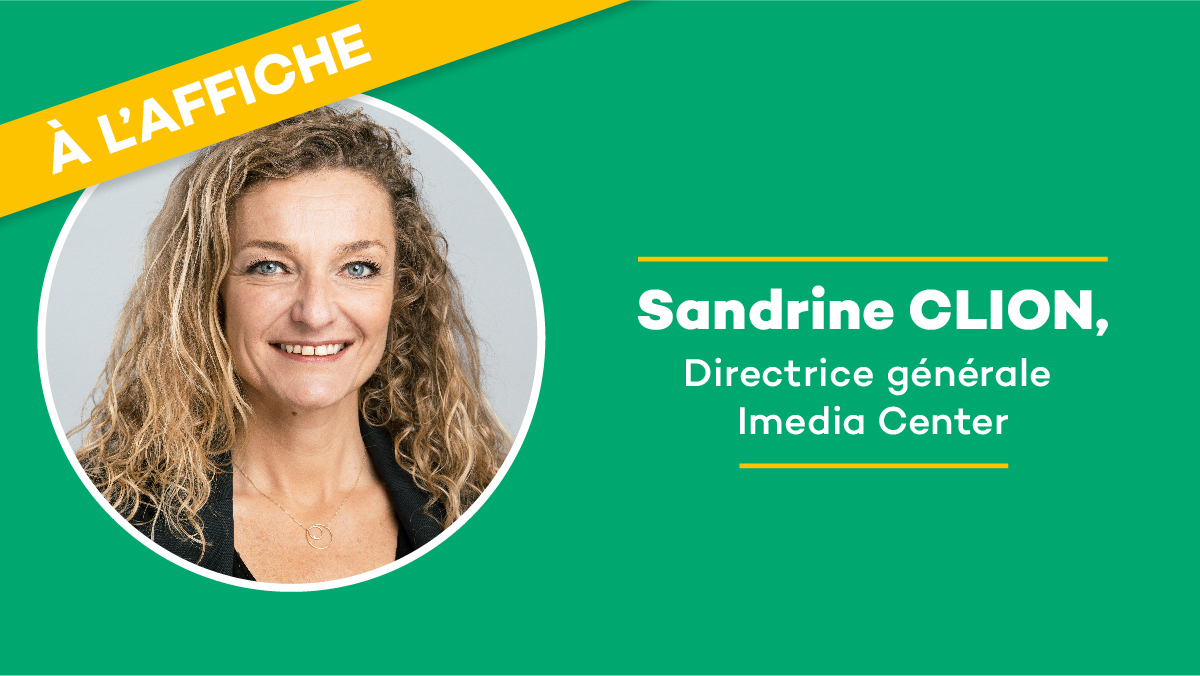 À L'AFFICHE

Sandrine CLION,

Directrice générale
Imedia Center